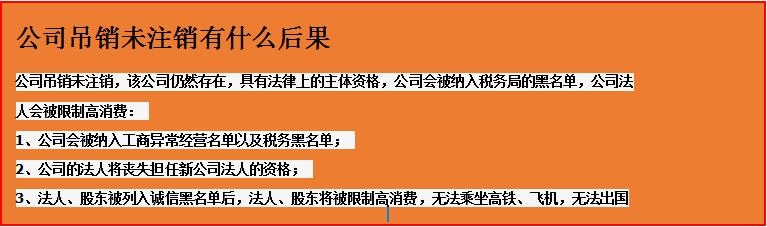 公司吊销未注销有什么后果

公司吊销未注销，该公司仍然存在，具有法律上的主体资格，公司会被纳入税务局的黑名单，公司法人会被限制高消费：

1、公司会被纳入工商异常经营名单以及税务黑名单；

2、公司的法人将丧失担任新公司法人的资格；

3、法人、股东被列入诚信黑名单后，法人、股东将被限制高消费，无法乘坐高铁、飞机，无法出国